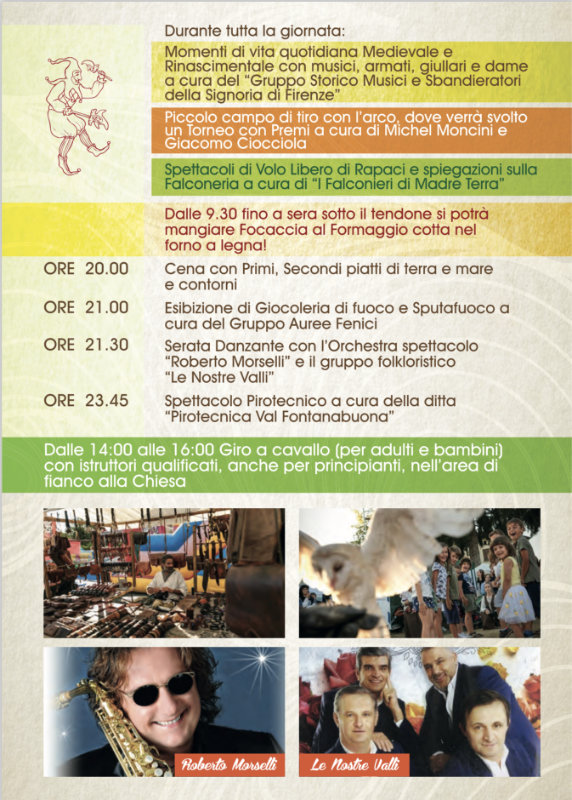 Durante tutta la giornata:

Momenti di vita quotidiana Medievale e Rinascimentale con musici, armati, giullari e dame a cura del "Gruppo Storico Musici e Sbandieratori della Signoria di Firenze"

Piccolo campo di tiro con l'arco, dove verrà svolto un Torneo con Premi a cura di Michel Moncini e Giacomo Ciocciola

Spettacoli di Volo Libero di Rapaci e spiegazioni sulla Falconeria a cura di "I Falconieri di Madre Terra"

Dalle 9.30 fino a sera sotto il tendone si potrà mangiare Focaccia al Formaggio cotta nel forno a legna!

ORE 20.00 Cena con Primi, Secondi piatti di terra e mare e contorni

ORE 21.00 Esibizione di Giocoleria di fuoco e Sputafuoco a cura del Gruppo Auree Fenici

ORE 21.30 Serata Danzante con l'Orchestra spettacolo "Roberto Morselli" e il gruppo folkloristico "Le Nostre Valli"

ORE 23.45 Spettacolo Pirotecnico a cura della ditta "Pirotecnica Val Fontanabuona"

Dalle 14:00 alle 16:00 Giro a cavallo (per adulti e bambini) con istruttori qualificati, anche per principianti, nell'area di fianco alla Chiesa

Roberto Morselli

Le Nostre Valli